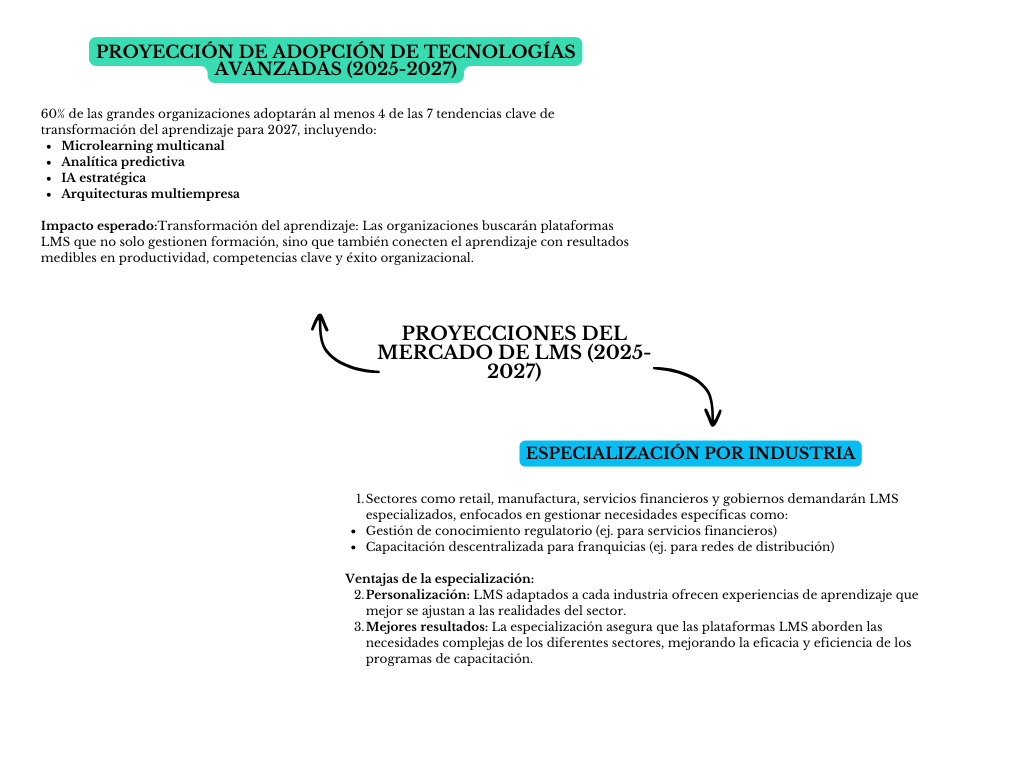 PROYECCIÓN DE ADOPCIÓN DE TECNOLOGÍAS AVANZADAS (2025-2027)

60% de las grandes organizaciones adoptarán al menos 4 de las 7 tendencias clave de transformación del aprendizaje para 2027, incluyendo:

- Microlearning multicanal
- Analítica predictiva
- IA estratégica
- Arquitecturas multiempresa

Impacto esperado:Transformación del aprendizaje: Las organizaciones buscarán plataformas LMS que no solo gestionen formación, sino que también conecten el aprendizaje con resultados medibles en productividad, competencias clave y éxito organizacional.

PROYECCIONES DEL MERCADO DE LMS (2025-2027)

ESPECIALIZACIÓN POR INDUSTRIA

1. Sectores como retail, manufactura, servicios financieros y gobiernos demandarán LMS especializados, enfocados en gestionar necesidades específicas como:

- Gestión de conocimiento regulatorio (ej. para servicios financieros)
- Capacitación descentralizada para franquicias (ej. para redes de distribución)

Ventajas de la especialización:

2. Personalización: LMS adaptados a cada industria ofrecen experiencias de aprendizaje que mejor se ajustan a las realidades del sector.
3. Mejores resultados: La especialización asegura que las plataformas LMS aborden las necesidades complejas de los diferentes sectores, mejorando la eficacia y eficiencia de los programas de capacitación.